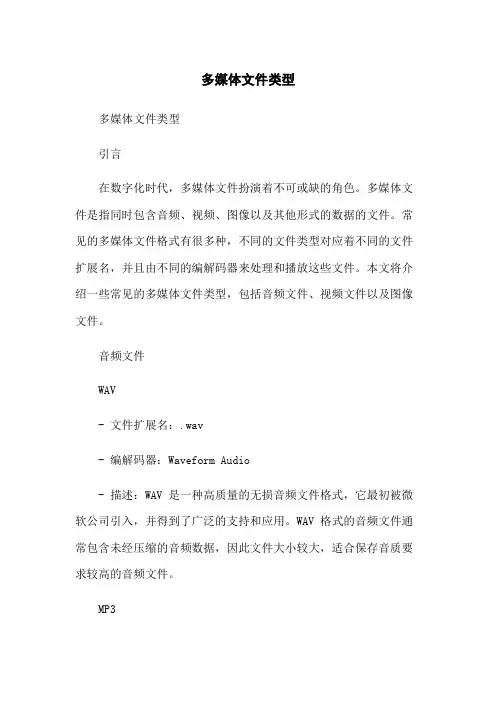 多媒体文件类型

多媒体文件类型

引言

在数字化时代，多媒体文件扮演着不可或缺的角色。多媒体文件是指同时包含音频、视频、图像以及其他形式的数据的文件。常见的多媒体文件格式有很多种，不同的文件类型对应着不同的文件扩展名，并且由不同的编解码器来处理和播放这些文件。本文将介绍一些常见的多媒体文件类型，包括音频文件、视频文件以及图像文件。

音频文件

WAV

- 文件扩展名：.wav

- 编解码器：Waveform Audio

- 描述：WAV 是一种高质量的无损音频文件格式，它最初被微软公司引入，并得到了广泛的支持和应用。WAV 格式的音频文件通常包含未经压缩的音频数据，因此文件大小较大，适合保存音质要求较高的音频文件。

MP3